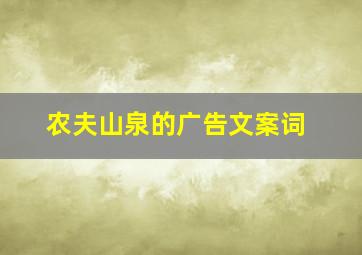 农夫山泉的广告文案词